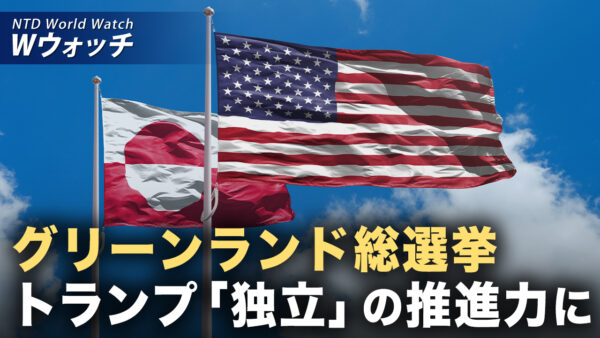 NTD World Watch
Wウォッチ

グリーンランド総選挙
トランプ「独立」の推進力に